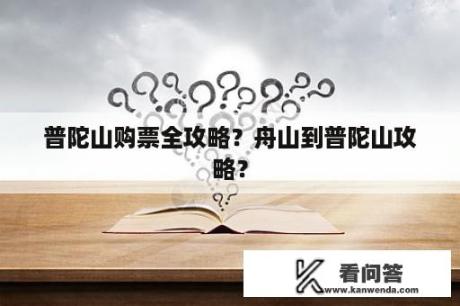 普陀山购票全攻略？舟山到普陀山攻略？

看问答
www.kanwenda.com